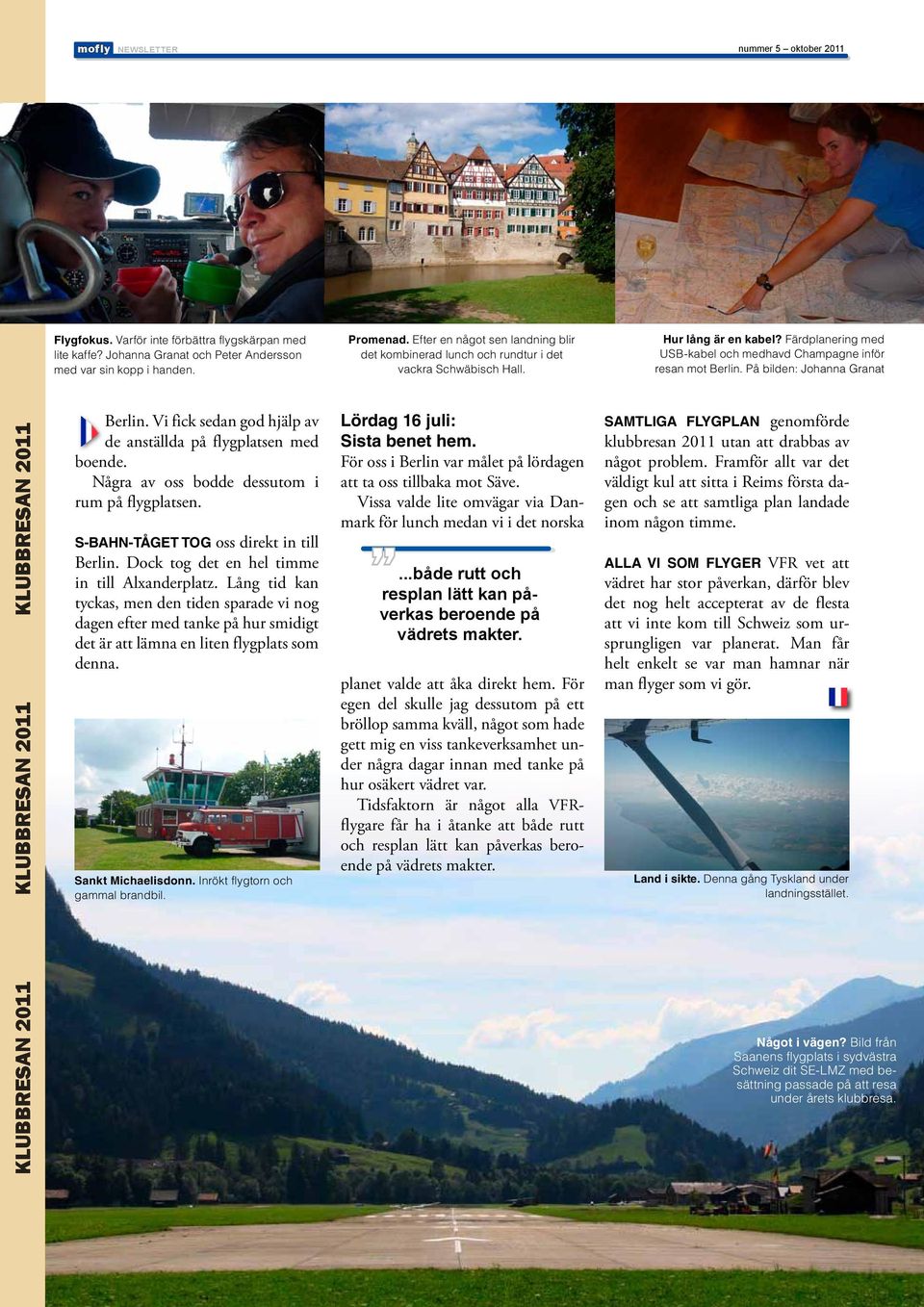 mofly NEWSLETTER

nummer 5 – oktober 2011

Flygfokus. Varför inte förbättra flygskärpan med lite kaffe? Johanna Granat och Peter Andersson med var sin kopp i handen.

Promenad. Efter en något sen landning blir det kombinerad lunch och rundtur i det vackra Schwäbisch Hall.

Hur lång är en kabel? Färdplanering med USB-kabel och medhavd Champagne inför resan mot Berlin. På bilden: Johanna Granat

KLUBBRESAN 2011 KLUBBRESAN 2011 KLUBBRESAN 2011

Berlin. Vi fick sedan god hjälp av de anställda på flygplatsen med boende.

Några av oss bodde dessutom i rum på flygplatsen.

S-BAHN-TÅGET TOG oss direkt in till Berlin. Dock tog det en hel timme in till Alxanderplatz. Lång tid kan tyckas, men den tiden sparade vi nog dagen efter med tanke på hur smidigt det är att lämna en liten flygplats som denna.

Sankt Michaelisdonn. Inrökt flygtorn och gammal brandbil.

Lördag 16 juli:
Sista benet hem.
För oss i Berlin var målet på lördagen att ta oss tillbaka mot Säve.

Vissa valde lite omvägar via Danmark för lunch medan vi i det norska

...både rutt och resplan lätt kan påverkas beroende på vädrets makter.

planet valde att åka direkt hem. För egen del skulle jag dessutom på ett bröllop samma kväll, något som hade gett mig en viss tankeverksamhet under några dagar innan med tanke på hur osäkert vädret var.

Tidsfaktorn är något alla VFR-flygare får ha i åtanke att både rutt och resplan lätt kan påverkas beroende på vädrets makter.

SAMTLIGA FLYGPLAN genomförde klubbresan 2011 utan att drabbas av något problem. Framför allt var det väldigt kul att sitta i Reims första dagen och se att samtliga plan landade inom någon timme.

ALLA VI SOM FLYGER VFR vet att vädret har stor påverkan, därför blev det nog helt accepterat av de flesta att vi inte kom till Schweiz som ursprungligen var planerat. Man får helt enkelt se var man hamnar när man flyger som vi gör.

Land i sikte. Denna gång Tyskland under landningsstället.

Något i vägen? Bild från Saanens flygplats i sydvästra Schweiz dit SE-LMZ med besättning passade på att resa under årets klubbresa.